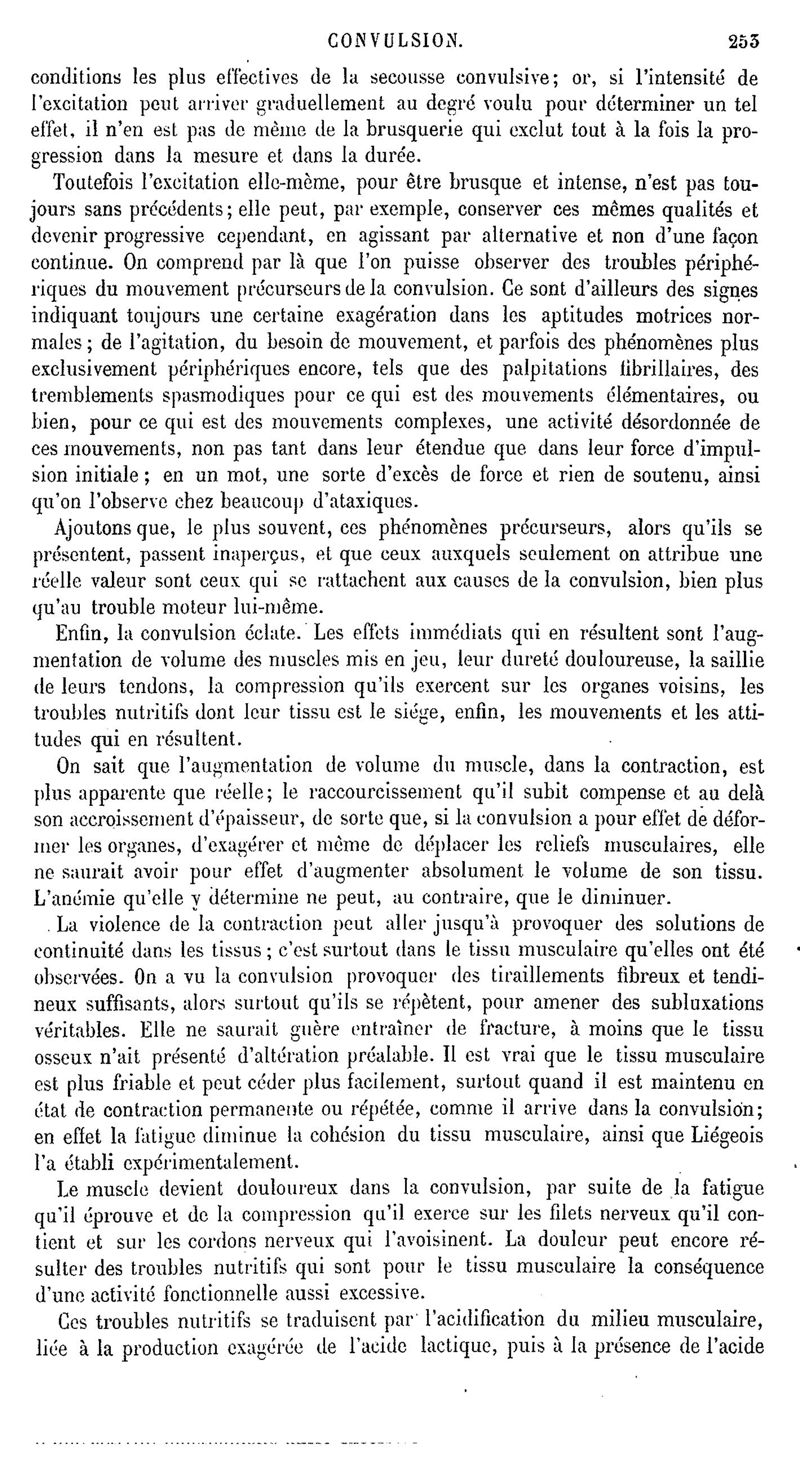 CONVULSION. 253

conditions les plus effectives de la secousse convulsive; or, si l'intensité de l'excitation peut arriver graduellement au degré voulu pour déterminer un tel effet, il n'en est pas de même de la brusquerie qui exclut tout à la fois la progression dans la mesure et dans la durée.

Toutefois l'excitation elle-même, pour être brusque et intense, n'est pas toujours sans précédents; elle peut, par exemple, conserver ces mêmes qualités et devenir progressive cependant, en agissant par alternative et non d'une façon continue. On comprend par là que l'on puisse observer des troubles périphériques du mouvement précurseurs de la convulsion. Ce sont d'ailleurs des signes indiquant toujours une certaine exagération dans les aptitudes motrices normales; de l'agitation, du besoin de mouvement, et parfois des phénomènes plus exclusivement périphériques encore, tels que des palpitations fibrillaires, des tremblements spasmodiques pour ce qui est des mouvements élémentaires, ou bien, pour ce qui est des mouvements complexes, une activité désordonnée de ces mouvements, non pas tant dans leur étendue que dans leur force d'impulsion initiale; en un mot, une sorte d'excès de force et rien de soutenu, ainsi qu'on l'observe chez beaucoup d'ataxiques.

Ajoutons que, le plus souvent, ces phénomènes précurseurs, alors qu'ils se présentent, passent inaperçus, et que ceux auxquels seulement on attribue une réelle valeur sont ceux qui se rattachent aux causes de la convulsion, bien plus qu'au trouble moteur lui-même.

Enfin, la convulsion éclate. Les effets immédiats qui en résultent sont l'augmentation de volume des muscles mis en jeu, leur dureté douloureuse, la saillie de leurs tendons, la compression qu'ils exercent sur les organes voisins, les troubles nutritifs dont leur tissu est le siége, enfin, les mouvements et les attitudes qui en résultent.

On sait que l'augmentation de volume du muscle, dans la contraction, est plus apparente que réelle; le raccourcissement qu'il subit compense et au delà son accroissement d'épaisseur, de sorte que, si la convulsion a pour effet de déformer les organes, d'exagérer et même de déplacer les reliefs musculaires, elle ne saurait avoir pour effet d'augmenter absolument le volume de son tissu. L'anémie qu'elle y détermine ne peut, au contraire, que le diminuer.

La violence de la contraction peut aller jusqu'à provoquer des solutions de continuité dans les tissus; c'est surtout dans le tissu musculaire qu'elles ont été observées. On a vu la convulsion provoquer des tiraillements fibreux et tendineux suffisants, alors surtout qu'ils se répètent, pour amener des subluxations véritables. Elle ne saurait guère entraîner de fracture, à moins que le tissu osseux n'ait présenté d'altération préalable. Il est vrai que le tissu musculaire est plus friable et peut céder plus facilement, surtout quand il est maintenu en état de contraction permanente ou répétée, comme il arrive dans la convulsion; en effet la fatigue diminue la cohésion du tissu musculaire, ainsi que Liégeois l'a établi expérimentalement.

Le muscle devient douloureux dans la convulsion, par suite de la fatigue qu'il éprouve et de la compression qu'il exerce sur les filets nerveux qu'il contient et sur les cordons nerveux qui l'avoisinent. La douleur peut encore résulter des troubles nutritifs qui sont pour le tissu musculaire la conséquence d'une activité fonctionnelle aussi excessive.

Ces troubles nutritifs se traduisent par l'acidification du milieu musculaire, liée à la production exagérée de l'acide lactique, puis à la présence de l'acide